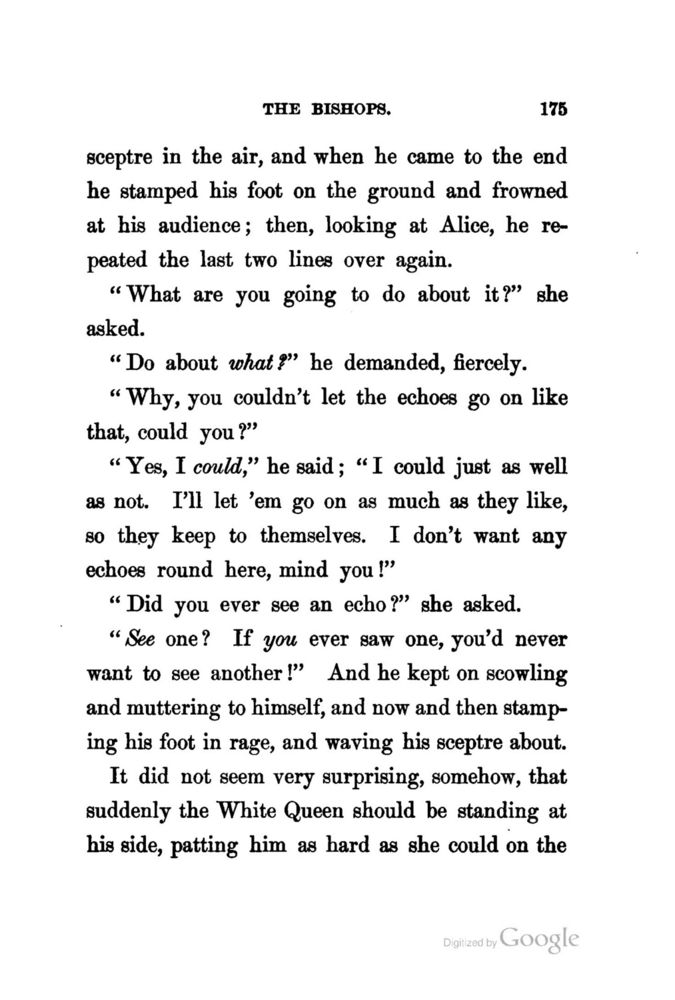 THE BISHOPS. 175

sceptre in the air, and when he came to the end he stamped his foot on the ground and frowned at his audience; then, looking at Alice, he repeated the last two lines over again.

"What are you going to do about it?" she asked.

"Do about what?" he demanded, fiercely.

"Why, you couldn't let the echoes go on like that, could you?"

"Yes, I could," he said; "I could just as well as not. I'll let 'em go on as much as they like, so they keep to themselves. I don't want any echoes round here, mind you!"

"Did you ever see an echo?" she asked.

"See one? If you ever saw one, you'd never want to see another!" And he kept on scowling and muttering to himself, and now and then stamping his foot in rage, and waving his sceptre about.

It did not seem very surprising, somehow, that suddenly the White Queen should be standing at his side, patting him as hard as she could on the

Digitized by Google